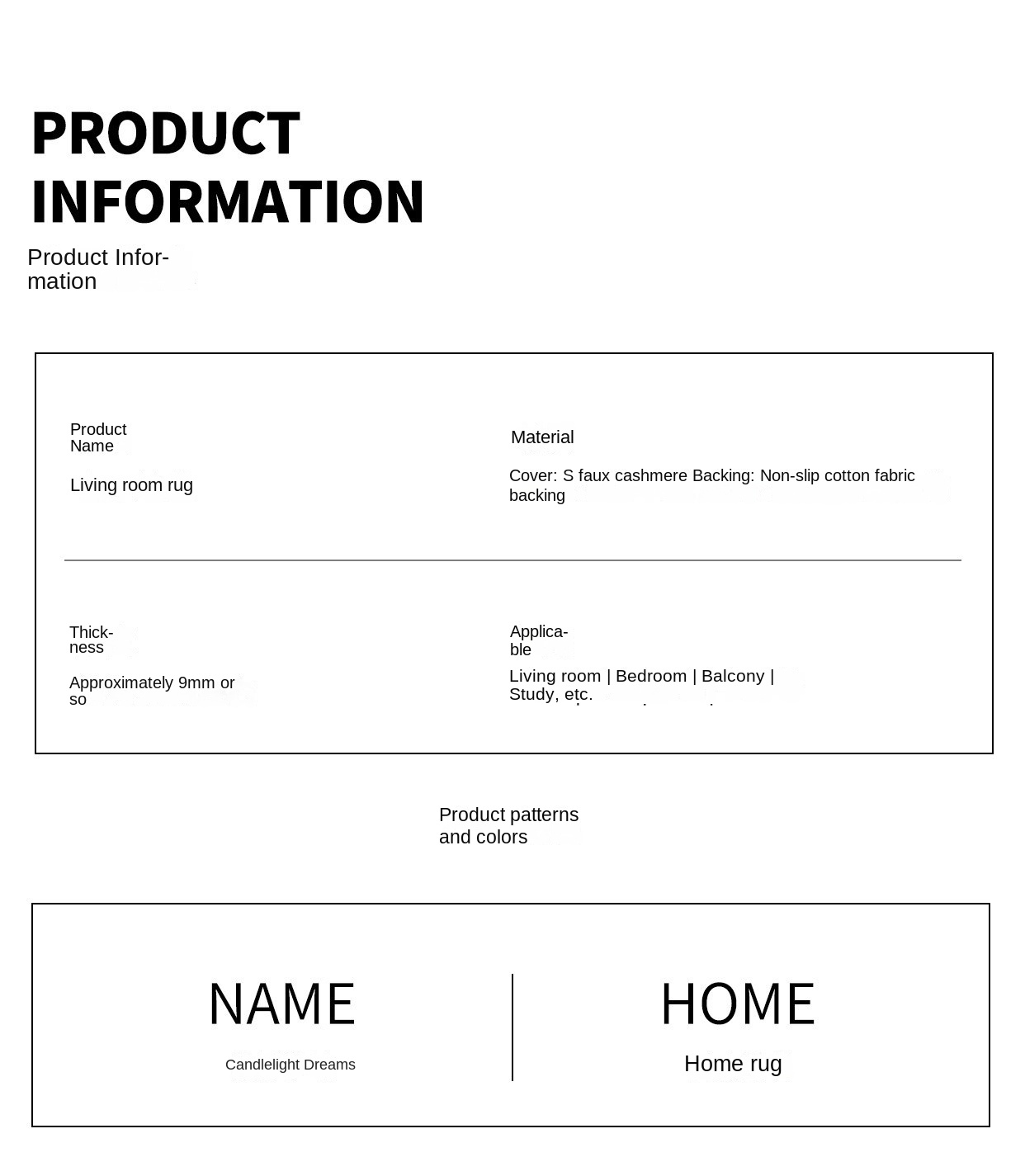 PRODUCT INFORMATION

Product Information

Product Name

Living room rug

Material

Cover: S faux cashmere Backing: Non-slip cotton fabric backing

Thickness

Approximately 9mm or so

Applicable

Living room | Bedroom | Balcony | Study, etc.

Product patterns and colors

NAME

Candlelight Dreams

HOME

Home rug